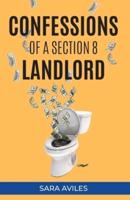 CONFESSIONS
OF A SECTION 8
LANDLORD

SARA AVILES